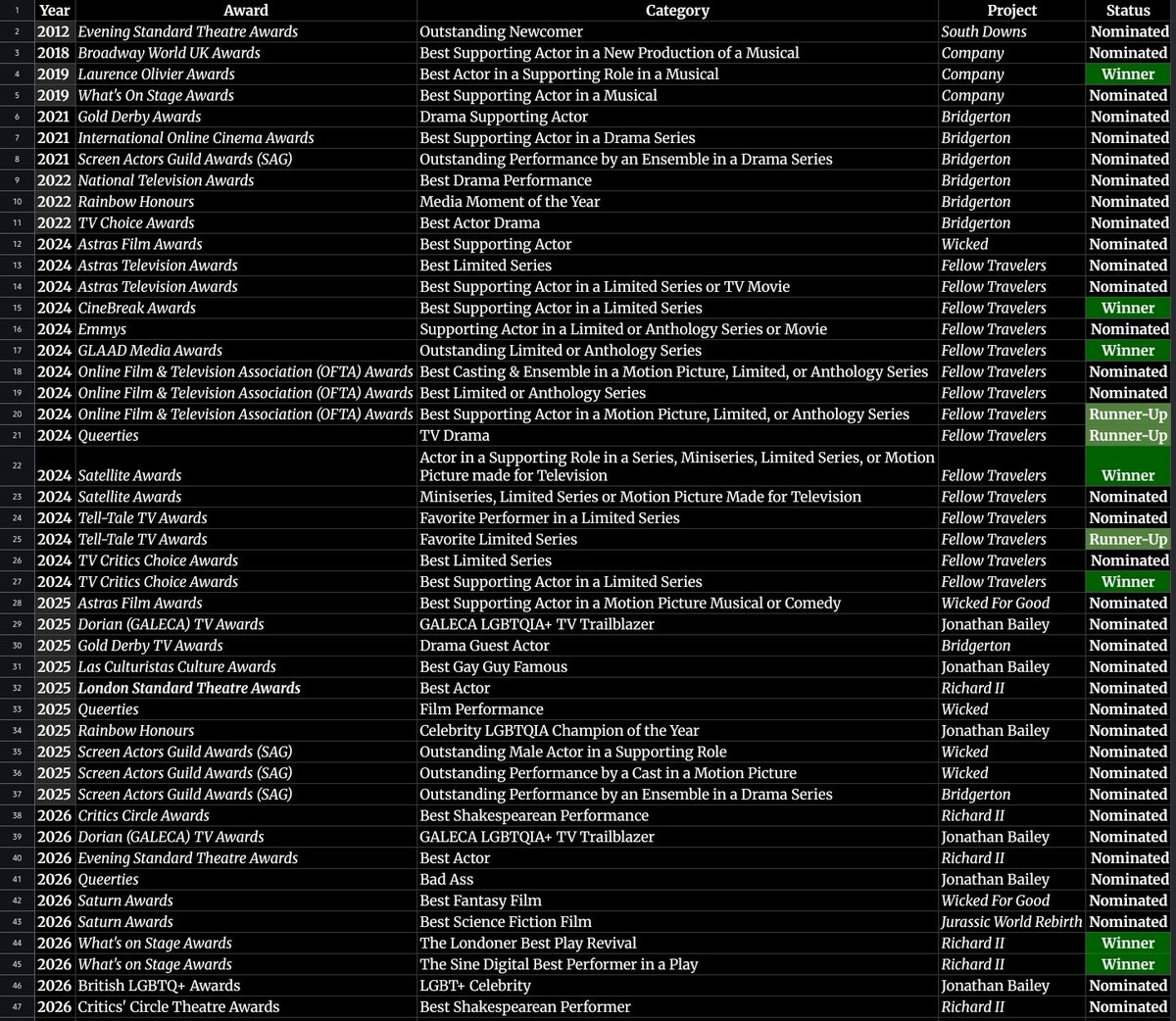 | 1 | Year | Award | Category | Project | Status |
|---|---|---|---|---|---|
| 2 | 2012 | Evening Standard Theatre Awards | Outstanding Newcomer | South Downs | Nominated |
| 3 | 2018 | Broadway World UK Awards | Best Supporting Actor in a New Production of a Musical | Company | Nominated |
| 4 | 2019 | Laurence Olivier Awards | Best Actor in a Supporting Role in a Musical | Company | Winner |
| 5 | 2019 | What's On Stage Awards | Best Supporting Actor in a Musical | Company | Nominated |
| 6 | 2021 | Gold Derby Awards | Drama Supporting Actor | Bridgerton | Nominated |
| 7 | 2021 | International Online Cinema Awards | Best Supporting Actor in a Drama Series | Bridgerton | Nominated |
| 8 | 2021 | Screen Actors Guild Awards (SAG) | Outstanding Performance by an Ensemble in a Drama Series | Bridgerton | Nominated |
| 9 | 2022 | National Television Awards | Best Drama Performance | Bridgerton | Nominated |
| 10 | 2022 | Rainbow Honours | Media Moment of the Year | Bridgerton | Nominated |
| 11 | 2022 | TV Choice Awards | Best Actor Drama | Bridgerton | Nominated |
| 12 | 2024 | Astras Film Awards | Best Supporting Actor | Wicked | Nominated |
| 13 | 2024 | Astras Television Awards | Best Limited Series | Fellow Travelers | Nominated |
| 14 | 2024 | Astras Television Awards | Best Supporting Actor in a Limited Series or TV Movie | Fellow Travelers | Nominated |
| 15 | 2024 | CineBreak Awards | Best Supporting Actor in a Limited Series | Fellow Travelers | Winner |
| 16 | 2024 | Emmys | Supporting Actor in a Limited or Anthology Series or Movie | Fellow Travelers | Nominated |
| 17 | 2024 | GLAAD Media Awards | Outstanding Limited or Anthology Series | Fellow Travelers | Winner |
| 18 | 2024 | Online Film & Television Association (OFTA) Awards | Best Casting & Ensemble in a Motion Picture, Limited, or Anthology Series | Fellow Travelers | Nominated |
| 19 | 2024 | Online Film & Television Association (OFTA) Awards | Best Limited or Anthology Series | Fellow Travelers | Nominated |
| 20 | 2024 | Online Film & Television Association (OFTA) Awards | Best Supporting Actor in a Motion Picture, Limited, or Anthology Series | Fellow Travelers | Runner-Up |
| 21 | 2024 | Queerties | TV Drama | Fellow Travelers | Runner-Up |
| 22 | 2024 | Satellite Awards | Actor in a Supporting Role in a Series, Miniseries, Limited Series, or Motion Picture made for Television | Fellow Travelers | Winner |
| 23 | 2024 | Satellite Awards | Miniseries, Limited Series or Motion Picture Made for Television | Fellow Travelers | Nominated |
| 24 | 2024 | Tell-Tale TV Awards | Favorite Performer in a Limited Series | Fellow Travelers | Nominated |
| 25 | 2024 | Tell-Tale TV Awards | Favorite Limited Series | Fellow Travelers | Runner-Up |
| 26 | 2024 | TV Critics Choice Awards | Best Limited Series | Fellow Travelers | Nominated |
| 27 | 2024 | TV Critics Choice Awards | Best Supporting Actor in a Limited Series | Fellow Travelers | Winner |
| 28 | 2025 | Astras Film Awards | Best Supporting Actor in a Motion Picture Musical or Comedy | Wicked For Good | Nominated |
| 29 | 2025 | Dorian (GALECA) TV Awards | GALECA LGBTQIA+ TV Trailblazer | Jonathan Bailey | Nominated |
| 30 | 2025 | Gold Derby TV Awards | Drama Guest Actor | Bridgerton | Nominated |
| 31 | 2025 | Las Culturistas Culture Awards | Best Gay Guy Famous | Jonathan Bailey | Nominated |
| 32 | 2025 | London Standard Theatre Awards | Best Actor | Richard II | Nominated |
| 33 | 2025 | Queerties | Film Performance | Wicked | Nominated |
| 34 | 2025 | Rainbow Honours | Celebrity LGBTQIA Champion of the Year | Jonathan Bailey | Nominated |
| 35 | 2025 | Screen Actors Guild Awards (SAG) | Outstanding Male Actor in a Supporting Role | Wicked | Nominated |
| 36 | 2025 | Screen Actors Guild Awards (SAG) | Outstanding Performance by a Cast in a Motion Picture | Wicked | Nominated |
| 37 | 2025 | Screen Actors Guild Awards (SAG) | Outstanding Performance by an Ensemble in a Drama Series | Bridgerton | Nominated |
| 38 | 2026 | Critics Circle Awards | Best Shakespearean Performance | Richard II | Nominated |
| 39 | 2026 | Dorian (GALECA) TV Awards | GALECA LGBTQIA+ TV Trailblazer | Jonathan Bailey | Nominated |
| 40 | 2026 | Evening Standard Theatre Awards | Best Actor | Richard II | Nominated |
| 41 | 2026 | Queerties | Bad Ass | Jonathan Bailey | Nominated |
| 42 | 2026 | Saturn Awards | Best Fantasy Film | Wicked For Good | Nominated |
| 43 | 2026 | Saturn Awards | Best Science Fiction Film | Jurassic World Rebirth | Nominated |
| 44 | 2026 | What's on Stage Awards | The Londoner Best Play Revival | Richard II | Winner |
| 45 | 2026 | What's on Stage Awards | The Sine Digital Best Performer in a Play | Richard II | Winner |
| 46 | 2026 | British LGBTQ+ Awards | LGBT+ Celebrity | Jonathan Bailey | Nominated |
| 47 | 2026 | Critics' Circle Theatre Awards | Best Shakespearean Performer | Richard II | Nominated |